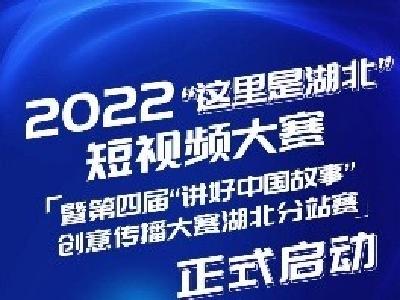 2022“这里是湖北”
短视频大赛
「暨第四届“讲好中国故事”
创意传播大赛湖北分站赛」
正式启动